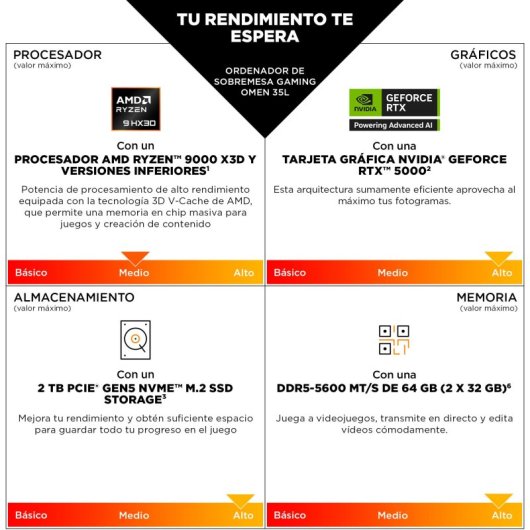 TU RENDIMIENTO TE ESPERA

ORDENADOR DE SOBREMESA GAMING OMEN 35L

PROCESADOR
(valor máximo)

AMD RYZEN 9 HX3D

Con un
PROCESADOR AMD RYZEN™ 9000 X3D Y VERSIONES INFERIORES¹

Potencia de procesamiento de alto rendimiento equipada con la tecnología 3D V-Cache de AMD, que permite una memoria en chip masiva para juegos y creación de contenido

Básico Medio Alto

GRÁFICOS
(valor máximo)

NVIDIA GEFORCE RTX
Powering Advanced AI

Con una
TARJETA GRÁFICA NVIDIA® GEFORCE RTX™ 5000²

Esta arquitectura sumamente eficiente aprovecha al máximo tus fotogramas.

Básico Medio Alto

ALMACENAMIENTO
(valor máximo)

Con un
2 TB PCIE® GEN5 NVME™ M.2 SSD STORAGE³

Mejora tu rendimiento y obtén suficiente espacio para guardar todo tu progreso en el juego

Básico Medio Alto

MEMORIA
(valor máximo)

Con una
DDR5-5600 MT/S DE 64 GB (2 X 32 GB)⁶

Juega a videojuegos, transmite en directo y edita vídeos cómodamente.

Básico Medio Alto